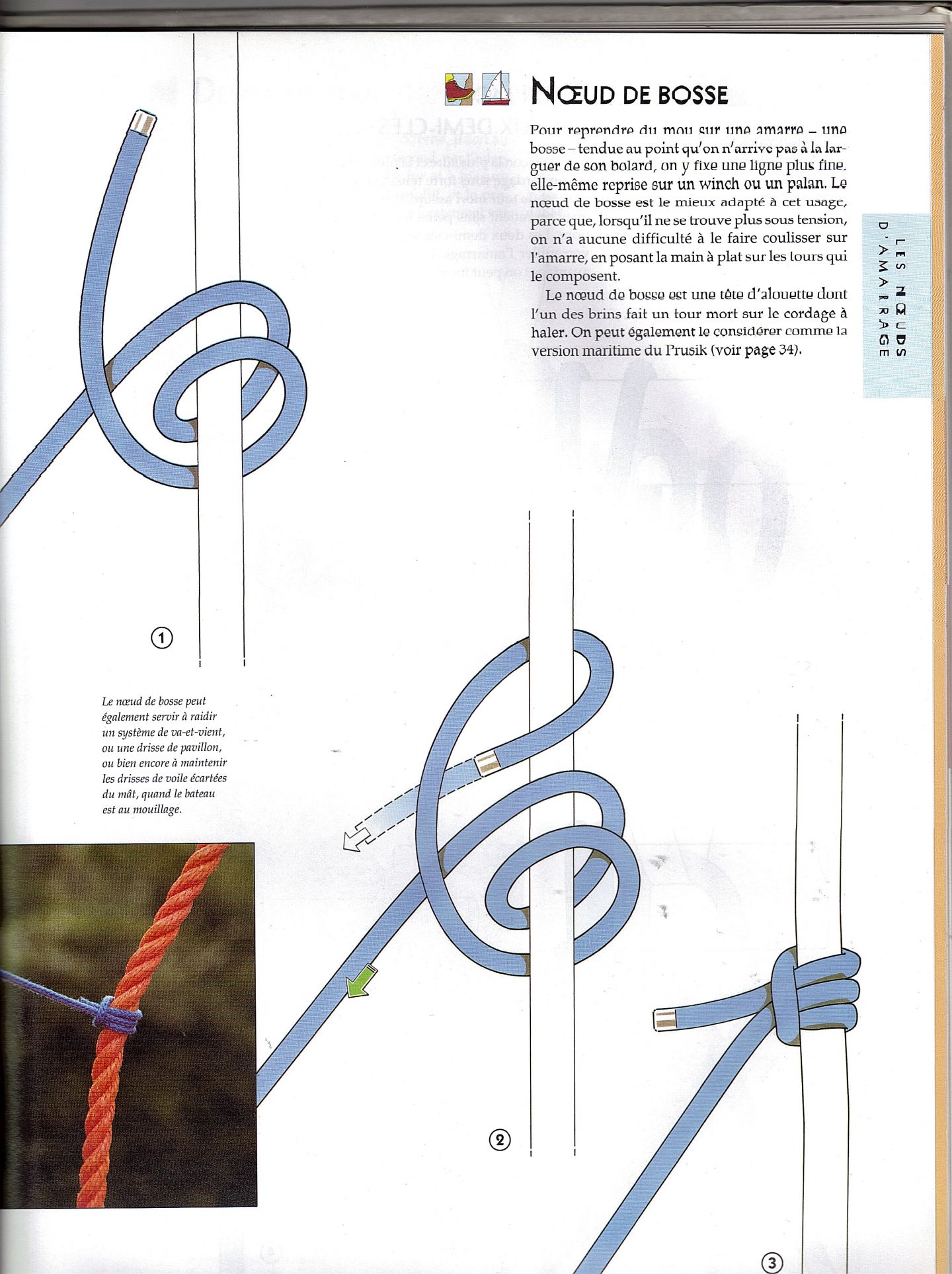 NŒUD DE BOSSE

Pour reprendre du mou sur une amarre – une bosse – tendue au point qu'on n'arrive pas à la larguer de son bolard, on y fixe une ligne plus fine, elle-même reprise sur un winch ou un palan. Le nœud de bosse est le mieux adapté à cet usage, parce que, lorsqu'il ne se trouve plus sous tension, on n'a aucune difficulté à le faire coulisser sur l'amarre, en posant la main à plat sur les tours qui le composent.

Le nœud de bosse est une tête d'alouette dont l'un des brins fait un tour mort sur le cordage à haler. On peut également le considérer comme la version maritime du Prusik (voir page 34).

LES NŒUDS D'AMARRAGE

1

Le nœud de bosse peut également servir à raidir un système de va-et-vient, ou une drisse de pavillon, ou bien encore à maintenir les drisses de voile écartées du mât, quand le bateau est au mouillage.

2

3